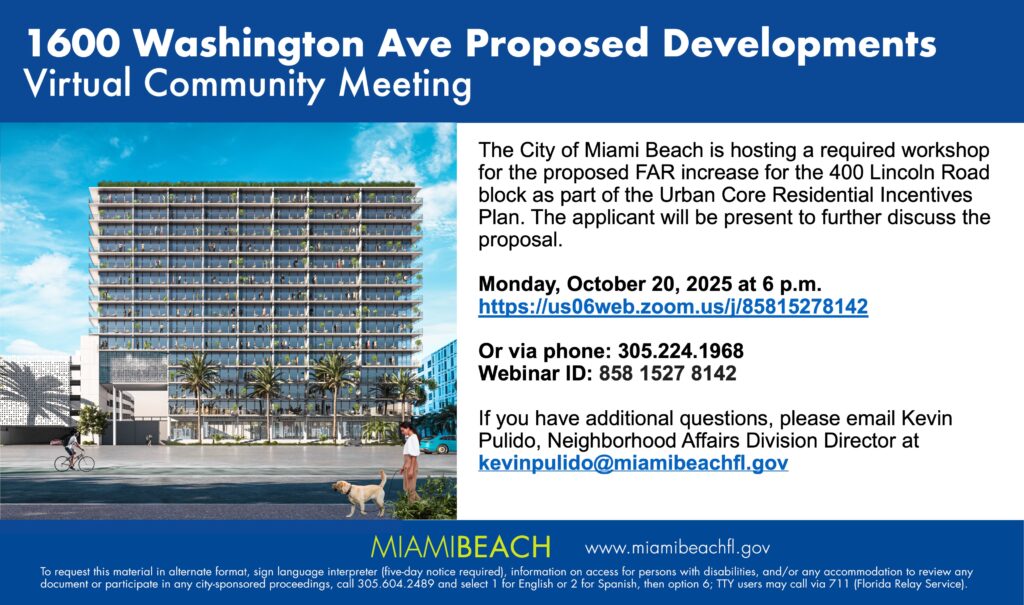 1600 Washington Ave Proposed Developments
Virtual Community Meeting

The City of Miami Beach is hosting a required workshop for the proposed FAR increase for the 400 Lincoln Road block as part of the Urban Core Residential Incentives Plan. The applicant will be present to further discuss the proposal.

Monday, October 20, 2025 at 6 p.m.
https://us06web.zoom.us/j/85815278142

Or via phone: 305.224.1968
Webinar ID: 858 1527 8142

If you have additional questions, please email Kevin Pulido, Neighborhood Affairs Division Director at kevinpulido@miamibeachfl.gov

MIAMIBEACH www.miamibeachfl.gov

To request this material in alternate format, sign language interpreter (five-day notice required), information on access for persons with disabilities, and/or any accommodation to review any document or participate in any city-sponsored proceedings, call 305.604.2489 and select 1 for English or 2 for Spanish, then option 6; TTY users may call via 711 (Florida Relay Service).